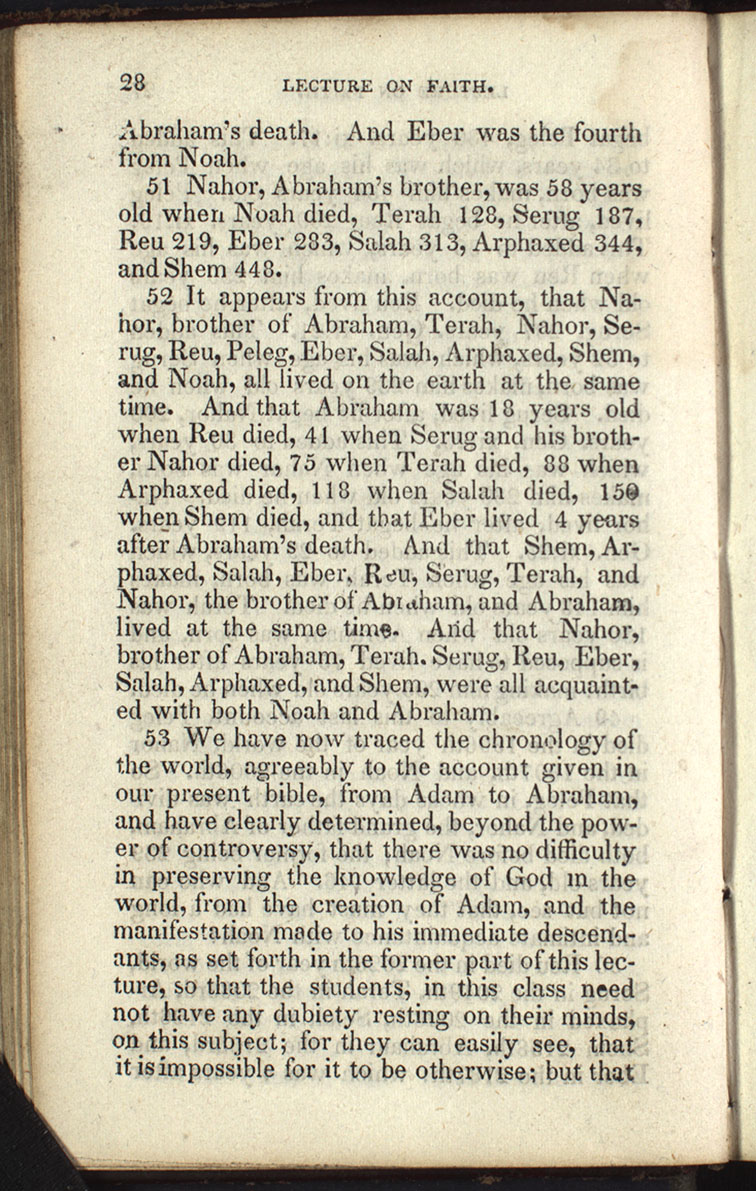 28 LECTURE ON FAITH.

Abraham's death. And Eber was the fourth from Noah.

51 Nahor, Abraham's brother, was 58 years old when Noah died, Terah 128, Serug 187, Reu 219, Eber 283, Salah 313, Arphaxed 344, and Shem 448.

52 It appears from this account, that Nahor, brother of Abraham, Terah, Nahor, Serug, Reu, Peleg, Eber, Salah, Arphaxed, Shem, and Noah, all lived on the earth at the same time. And that Abraham was 18 years old when Reu died, 41 when Serug and his brother Nahor died, 75 when Terah died, 88 when Arphaxed died, 118 when Salah died, 150 when Shem died, and that Eber lived 4 years after Abraham's death. And that Shem, Arphaxed, Salah, Eber, Reu, Serug, Terah, and Nahor, the brother of Abraham, and Abraham, lived at the same time. And that Nahor, brother of Abraham, Terah. Serug, Reu, Eber, Salah, Arphaxed, and Shem, were all acquainted with both Noah and Abraham.

53 We have now traced the chronology of the world, agreeably to the account given in our present bible, from Adam to Abraham, and have clearly determined, beyond the power of controversy, that there was no difficulty in preserving the knowledge of God in the world, from the creation of Adam, and the manifestation made to his immediate descendants, as set forth in the former part of this lecture, so that the students, in this class need not have any dubiety resting on their minds, on this subject; for they can easily see, that it is impossible for it to be otherwise; but that